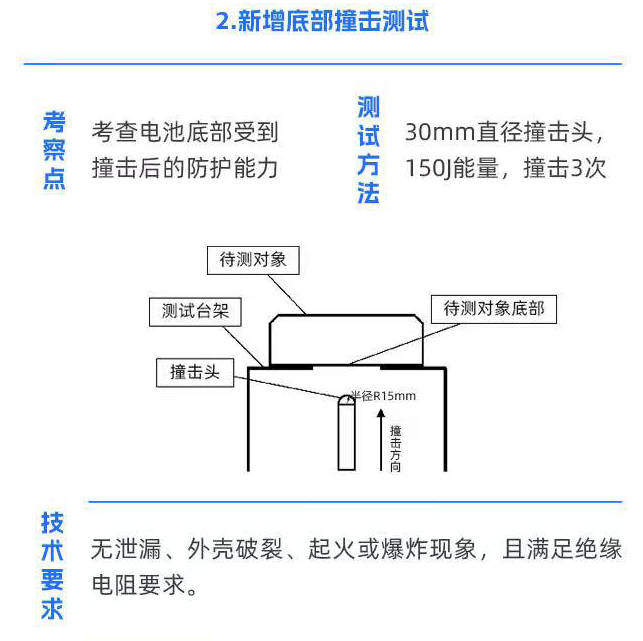 2.新增底部撞击测试

考察点

考查电池底部受到撞击后的防护能力

测试方法

30mm直径撞击头，150J能量，撞击3次

待测对象

测试台架

待测对象底部

撞击头

半径R15mm

撞击方向

技术要求

无泄漏、外壳破裂、起火或爆炸现象，且满足绝缘电阻要求。